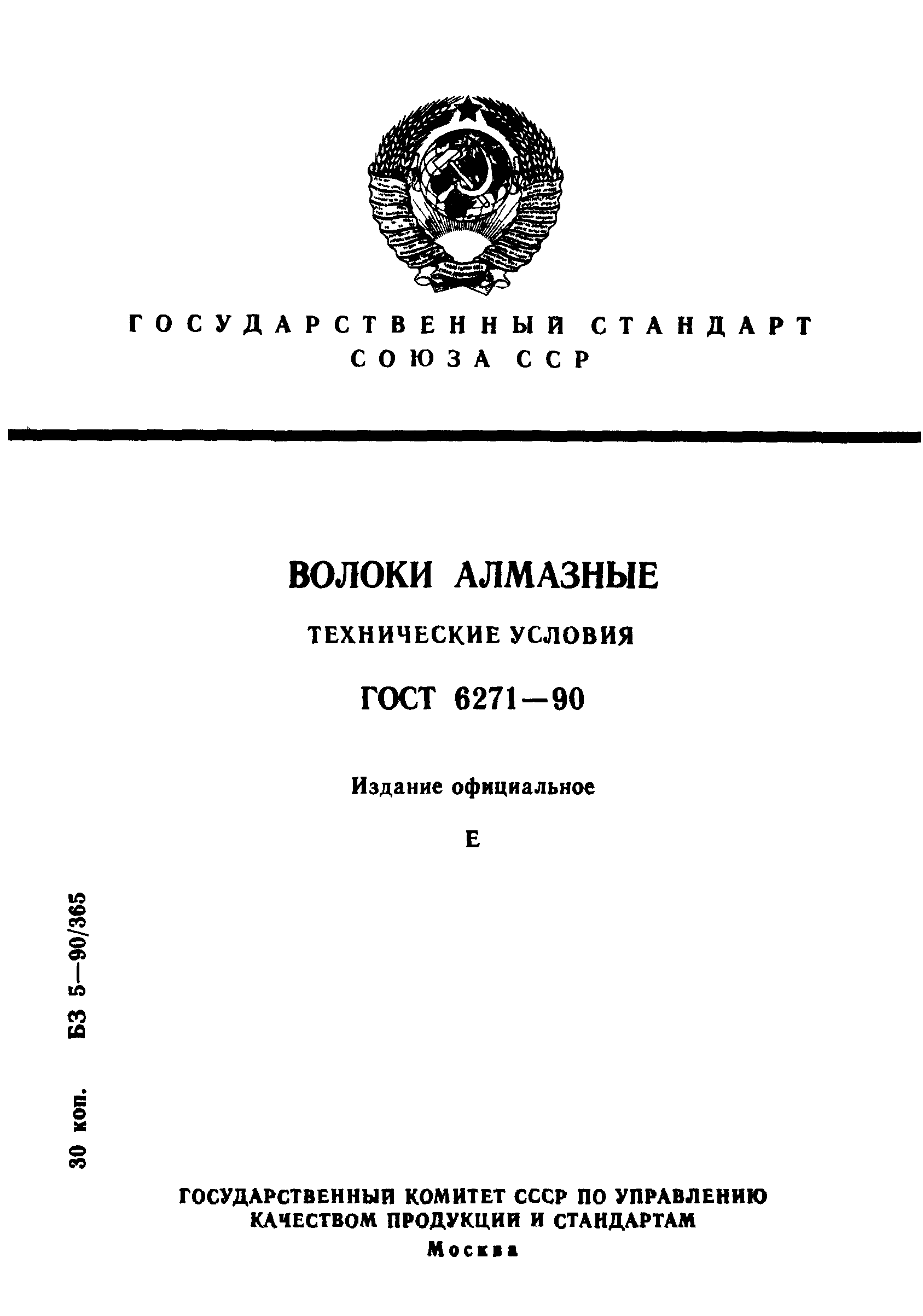 ГОСУДАРСТВЕННЫЙ СТАНДАРТ СОЮЗА ССР

ВОЛОКИ АЛМАЗНЫЕ

ТЕХНИЧЕСКИЕ УСЛОВИЯ

ГОСТ 6271—90

Издание официальное

Е

30 коп. БЗ 5—90/365

ГОСУДАРСТВЕННЫЙ КОМИТЕТ СССР ПО УПРАВЛЕНИЮ КАЧЕСТВОМ ПРОДУКЦИИ И СТАНДАРТАМ

Москва